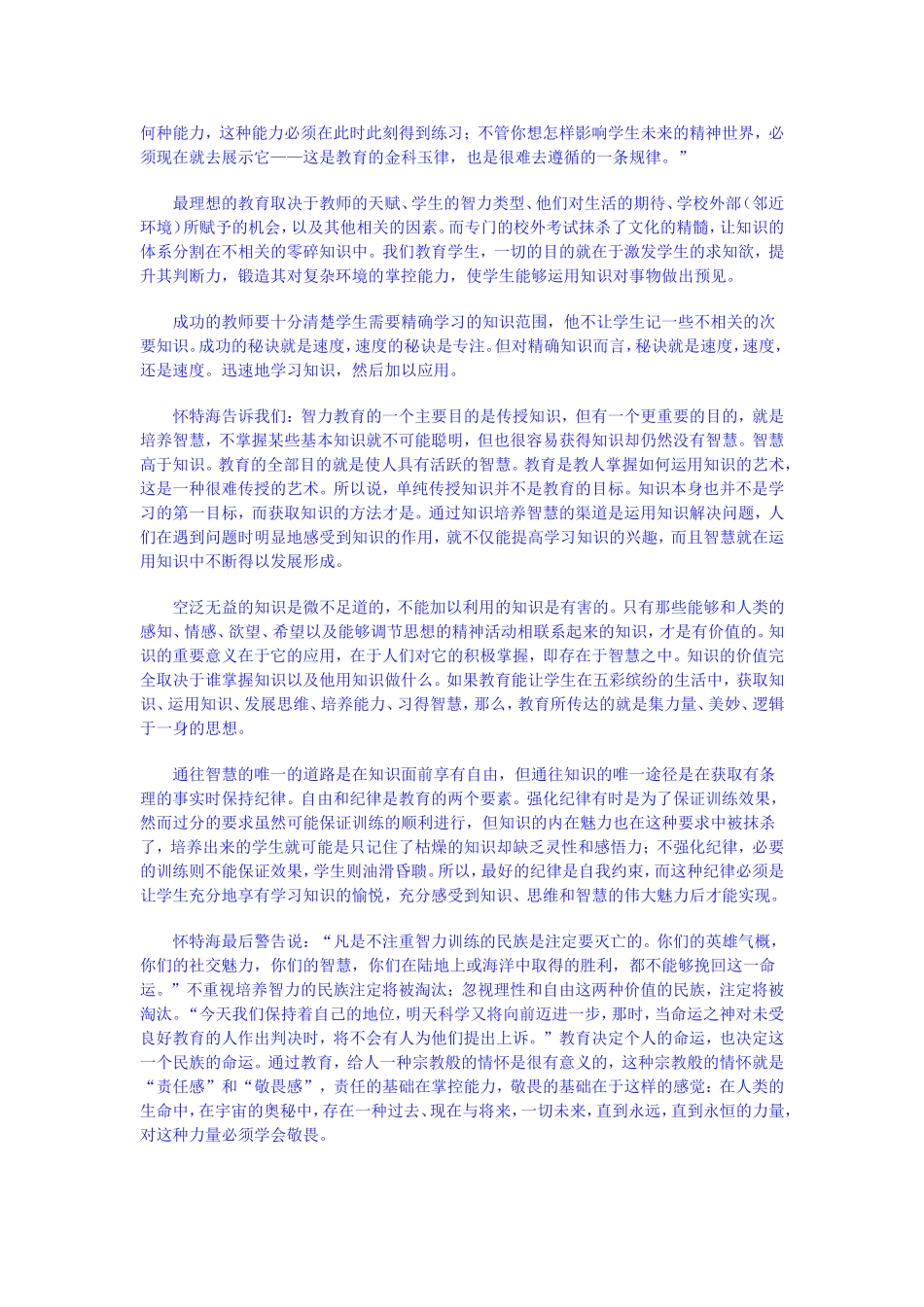 何种能力，这种能力必须在此时此刻得到练习；不管你想怎样影响学生未来的精神世界，必须现在就去展示它——这是教育的金科玉律，也是很难去遵循的一条规律。”

最理想的教育取决于教师的天赋、学生的智力类型、他们对生活的期待、学校外部（邻近环境）所赋予的机会，以及其他相关的因素。而专门的校外考试抹杀了文化的精髓，让知识的体系分割在不相关的零碎知识中。我们教育学生，一切的目的就在于激发学生的求知欲，提升其判断力，锻造其对复杂环境的掌控能力，使学生能够运用知识对事物做出预见。

成功的教师要十分清楚学生需要精确学习的知识范围，他不让学生记一些不相关的次要知识。成功的秘诀就是速度，速度的秘诀是专注。但对精确知识而言，秘诀就是速度，速度，还是速度。迅速地学习知识，然后加以应用。

怀特海告诉我们：智力教育的一个主要目的是传授知识，但有一个更重要的目的，就是培养智慧，不掌握某些基本知识就不可能聪明，但也很容易获得知识却仍然没有智慧。智慧高于知识。教育的全部目的就是使人具有活跃的智慧。教育是教人掌握如何运用知识的艺术，这是一种很难传授的艺术。所以说，单纯传授知识并不是教育的目标。知识本身也并不是学习的第一目标，而获取知识的方法才是。通过知识培养智慧的渠道是运用知识解决问题，人们在遇到问题时明显地感受到知识的作用，就不仅能提高学习知识的兴趣，而且智慧就在运用知识中不断得以发展形成。

空泛无益的知识是微不足道的，不能加以利用的知识是有害的。只有那些能够和人类的感知、情感、欲望、希望以及能够调节思想的精神活动相联系起来的知识，才是有价值的。知识的重要意义在于它的应用，在于人们对它的积极掌握，即存在于智慧之中。知识的价值完全取决于谁掌握知识以及他用知识做什么。如果教育能让学生在五彩缤纷的生活中，获取知识、运用知识、发展思维、培养能力、习得智慧，那么，教育所传达的就是集力量、美妙、逻辑于一身的思想。

通往智慧的唯一的道路是在知识面前享有自由，但通往知识的唯一途径是在获取有条理的事实时保持纪律。自由和纪律是教育的两个要素。强化纪律有时是为了保证训练效果，然而过分的要求虽然可能保证训练的顺利进行，但知识的内在魅力也在这种要求中被抹杀了，培养出来的学生就可能是只记住了枯燥的知识却缺乏灵性和感悟力；不强化纪律，必要的训练则不能保证效果，学生则油滑昏聩。所以，最好的纪律是自我约束，而这种纪律必须是让学生充分地享有学习知识的愉悦，充分感受到知识、思维和智慧的伟大魅力后才能实现。

怀特海最后警告说：“凡是不注重智力训练的民族是注定要灭亡的。你们的英雄气概，你们的社交魅力，你们的智慧，你们在陆地上或海洋中取得的胜利，都不能够挽回这一命运。”不重视培养智力的民族注定将被淘汰；忽视理性和自由这两种价值的民族，注定将被淘汰。“今天我们保持着自己的地位，明天科学又将向前迈进一步，那时，当命运之神对未受良好教育的人作出判决时，将不会有人为他们提出上诉。”教育决定个人的命运，也决定这一个民族的命运。通过教育，给人一种宗教般的情怀是很有意义的，这种宗教般的情怀就是“责任感”和“敬畏感”，责任的基础在掌控能力，敬畏的基础在于这样的感觉：在人类的生命中，在宇宙的奥秘中，存在一种过去、现在与将来，一切未来，直到永远，直到永恒的力量，对这种力量必须学会敬畏。